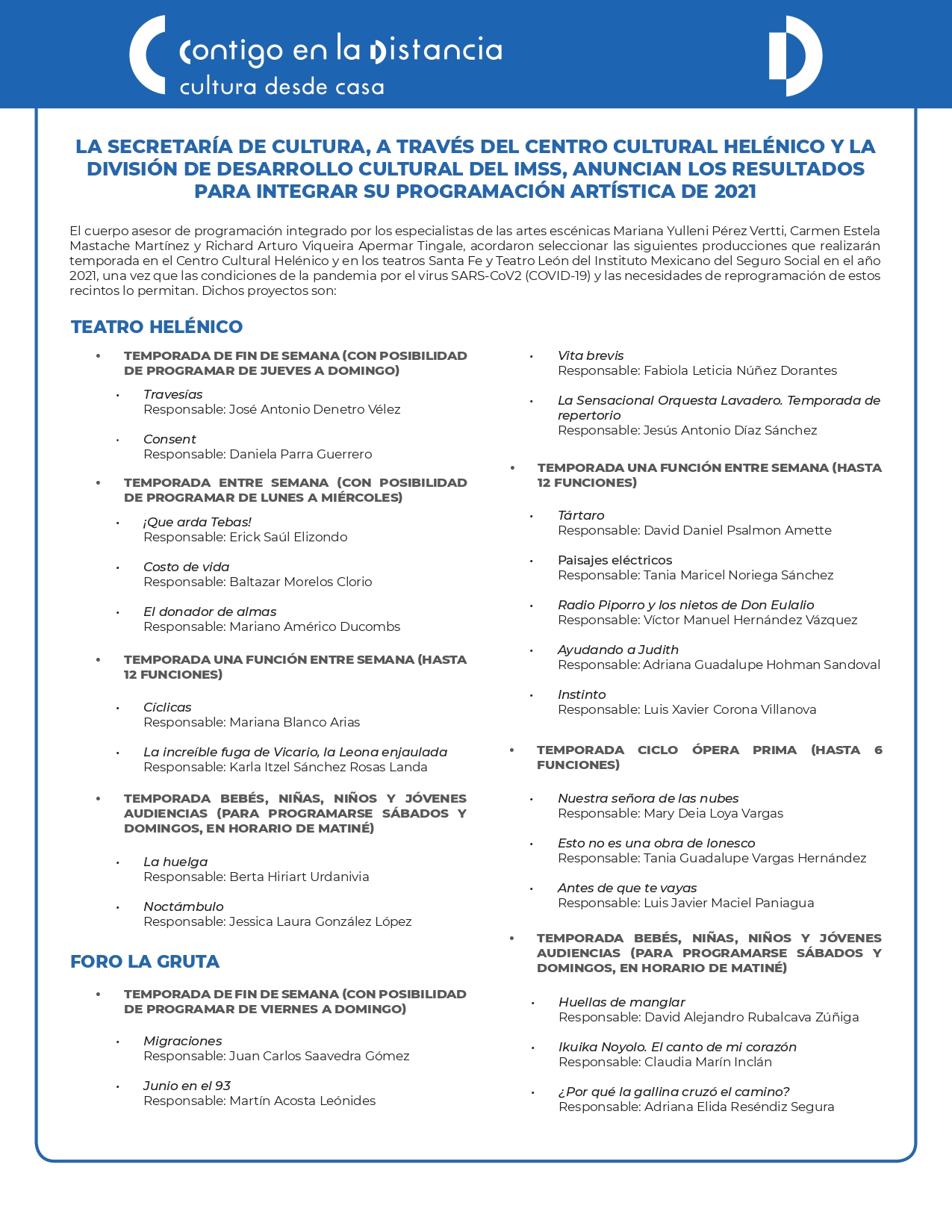 Contigo en la Distancia
cultura desde casa

LA SECRETARÍA DE CULTURA, A TRAVÉS DEL CENTRO CULTURAL HELÉNICO Y LA DIVISIÓN DE DESARROLLO CULTURAL DEL IMSS, ANUNCIAN LOS RESULTADOS PARA INTEGRAR SU PROGRAMACIÓN ARTÍSTICA DE 2021

El cuerpo asesor de programación integrado por los especialistas de las artes escénicas Mariana Yulleni Pérez Vertti, Carmen Estela Mastache Martínez y Richard Arturo Viqueira Apermar Tingale, acordaron seleccionar las siguientes producciones que realizarán temporada en el Centro Cultural Helénico y en los teatros Santa Fe y Teatro León del Instituto Mexicano del Seguro Social en el año 2021, una vez que las condiciones de la pandemia por el virus SARS-CoV2 (COVID-19) y las necesidades de reprogramación de estos recintos lo permitan. Dichos proyectos son:

TEATRO HELÉNICO

• TEMPORADA DE FIN DE SEMANA (CON POSIBILIDAD DE PROGRAMAR DE JUEVES A DOMINGO)

• Travesías
Responsable: José Antonio Denetro Vélez

• Consent
Responsable: Daniela Parra Guerrero

• TEMPORADA ENTRE SEMANA (CON POSIBILIDAD DE PROGRAMAR DE LUNES A MIÉRCOLES)

• ¡Que arda Tebas!
Responsable: Erick Saúl Elizondo

• Costo de vida
Responsable: Baltazar Morelos Clorio

• El donador de almas
Responsable: Mariano Américo Ducombs

• TEMPORADA UNA FUNCIÓN ENTRE SEMANA (HASTA 12 FUNCIONES)

• Cíclicas
Responsable: Mariana Blanco Arias

• La increíble fuga de Vicario, la Leona enjaulada
Responsable: Karla Itzel Sánchez Rosas Landa

• TEMPORADA BEBÉS, NIÑAS, NIÑOS Y JÓVENES AUDIENCIAS (PARA PROGRAMARSE SÁBADOS Y DOMINGOS, EN HORARIO DE MATINÉ)

• La huelga
Responsable: Berta Hiriart Urdanivia

• Noctámbulo
Responsable: Jessica Laura González López

FORO LA GRUTA

• TEMPORADA DE FIN DE SEMANA (CON POSIBILIDAD DE PROGRAMAR DE VIERNES A DOMINGO)

• Migraciones
Responsable: Juan Carlos Saavedra Gómez

• Junio en el 93
Responsable: Martín Acosta Leónides

• Vita brevis
Responsable: Fabiola Leticia Núñez Dorantes

• La Sensacional Orquesta Lavadero. Temporada de repertorio
Responsable: Jesús Antonio Díaz Sánchez

• TEMPORADA UNA FUNCIÓN ENTRE SEMANA (HASTA 12 FUNCIONES)

• Tártaro
Responsable: David Daniel Psalmon Amette

• Paisajes eléctricos
Responsable: Tania Maricel Noriega Sánchez

• Radio Piporro y los nietos de Don Eulalio
Responsable: Víctor Manuel Hernández Vázquez

• Ayudando a Judith
Responsable: Adriana Guadalupe Hohman Sandoval

• Instinto
Responsable: Luis Xavier Corona Villanova

• TEMPORADA CICLO ÓPERA PRIMA (HASTA 6 FUNCIONES)

• Nuestra señora de las nubes
Responsable: Mary Deia Loya Vargas

• Esto no es una obra de Ionesco
Responsable: Tania Guadalupe Vargas Hernández

• Antes de que te vayas
Responsable: Luis Javier Maciel Paniagua

• TEMPORADA BEBÉS, NIÑAS, NIÑOS Y JÓVENES AUDIENCIAS (PARA PROGRAMARSE SÁBADOS Y DOMINGOS, EN HORARIO DE MATINÉ)

• Huellas de manglar
Responsable: David Alejandro Rubalcava Zúñiga

• Ikuika Noyolo. El canto de mi corazón
Responsable: Claudia Marín Inclán

• ¿Por qué la gallina cruzó el camino?
Responsable: Adriana Elida Reséndiz Segura